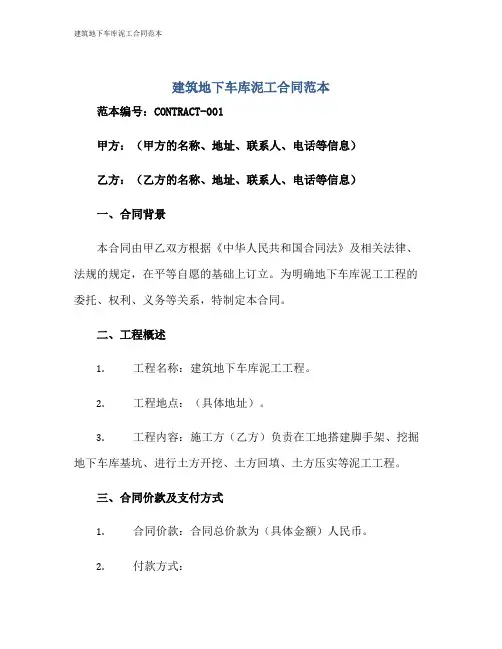 建筑地下车库泥工合同范本

建筑地下车库泥工合同范本

范本编号：CONTRACT-001

甲方：（甲方的名称、地址、联系人、电话等信息）

乙方：（乙方的名称、地址、联系人、电话等信息）

一、合同背景

本合同由甲乙双方根据《中华人民共和国合同法》及相关法律、法规的规定，在平等自愿的基础上订立。为明确地下车库泥工工程的委托、权利、义务等关系，特制定本合同。

二、工程概述

1. 工程名称：建筑地下车库泥工工程。

2. 工程地点：（具体地址）。

3. 工程内容：施工方（乙方）负责在工地搭建脚手架、挖掘地下车库基坑、进行土方开挖、土方回填、土方压实等泥工工程。

三、合同价款及支付方式

1. 合同价款：合同总价款为（具体金额）人民币。

2. 付款方式：